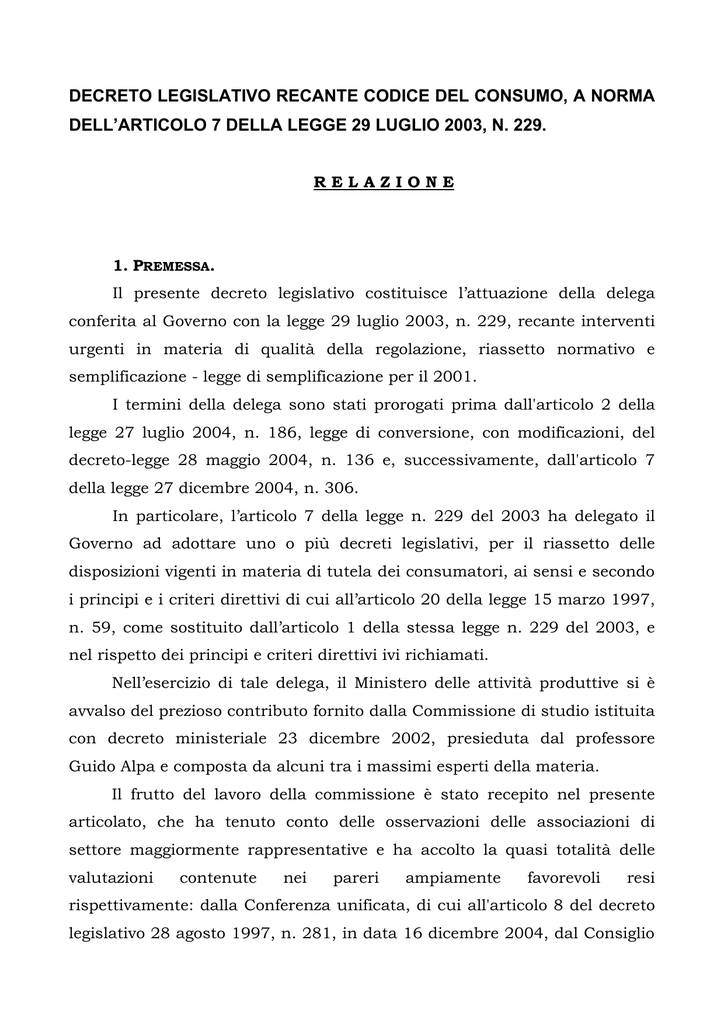 DECRETO LEGISLATIVO RECANTE CODICE DEL CONSUMO, A NORMA DELL'ARTICOLO 7 DELLA LEGGE 29 LUGLIO 2003, N. 229.

R E L A Z I O N E

1. PREMESSA.

Il presente decreto legislativo costituisce l'attuazione della delega conferita al Governo con la legge 29 luglio 2003, n. 229, recante interventi urgenti in materia di qualità della regolazione, riassetto normativo e semplificazione - legge di semplificazione per il 2001.

I termini della delega sono stati prorogati prima dall'articolo 2 della legge 27 luglio 2004, n. 186, legge di conversione, con modificazioni, del decreto-legge 28 maggio 2004, n. 136 e, successivamente, dall'articolo 7 della legge 27 dicembre 2004, n. 306.

In particolare, l'articolo 7 della legge n. 229 del 2003 ha delegato il Governo ad adottare uno o più decreti legislativi, per il riassetto delle disposizioni vigenti in materia di tutela dei consumatori, ai sensi e secondo i principi e i criteri direttivi di cui all'articolo 20 della legge 15 marzo 1997, n. 59, come sostituito dall'articolo 1 della stessa legge n. 229 del 2003, e nel rispetto dei principi e criteri direttivi ivi richiamati.

Nell'esercizio di tale delega, il Ministero delle attività produttive si è avvalso del prezioso contributo fornito dalla Commissione di studio istituita con decreto ministeriale 23 dicembre 2002, presieduta dal professore Guido Alpa e composta da alcuni tra i massimi esperti della materia.

Il frutto del lavoro della commissione è stato recepito nel presente articolato, che ha tenuto conto delle osservazioni delle associazioni di settore maggiormente rappresentative e ha accolto la quasi totalità delle valutazioni contenute nei pareri ampiamente favorevoli resi rispettivamente: dalla Conferenza unificata, di cui all'articolo 8 del decreto legislativo 28 agosto 1997, n. 281, in data 16 dicembre 2004, dal Consiglio